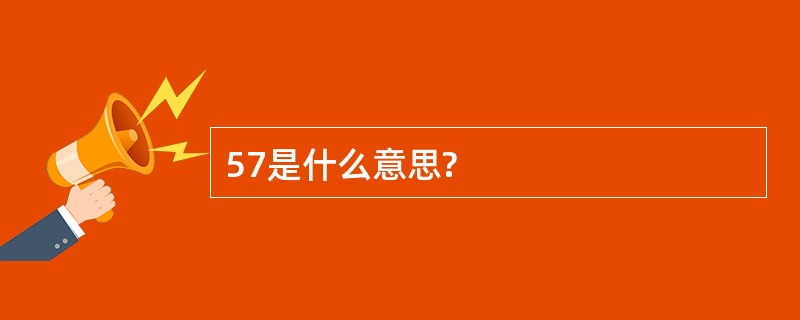 57是什么意思?